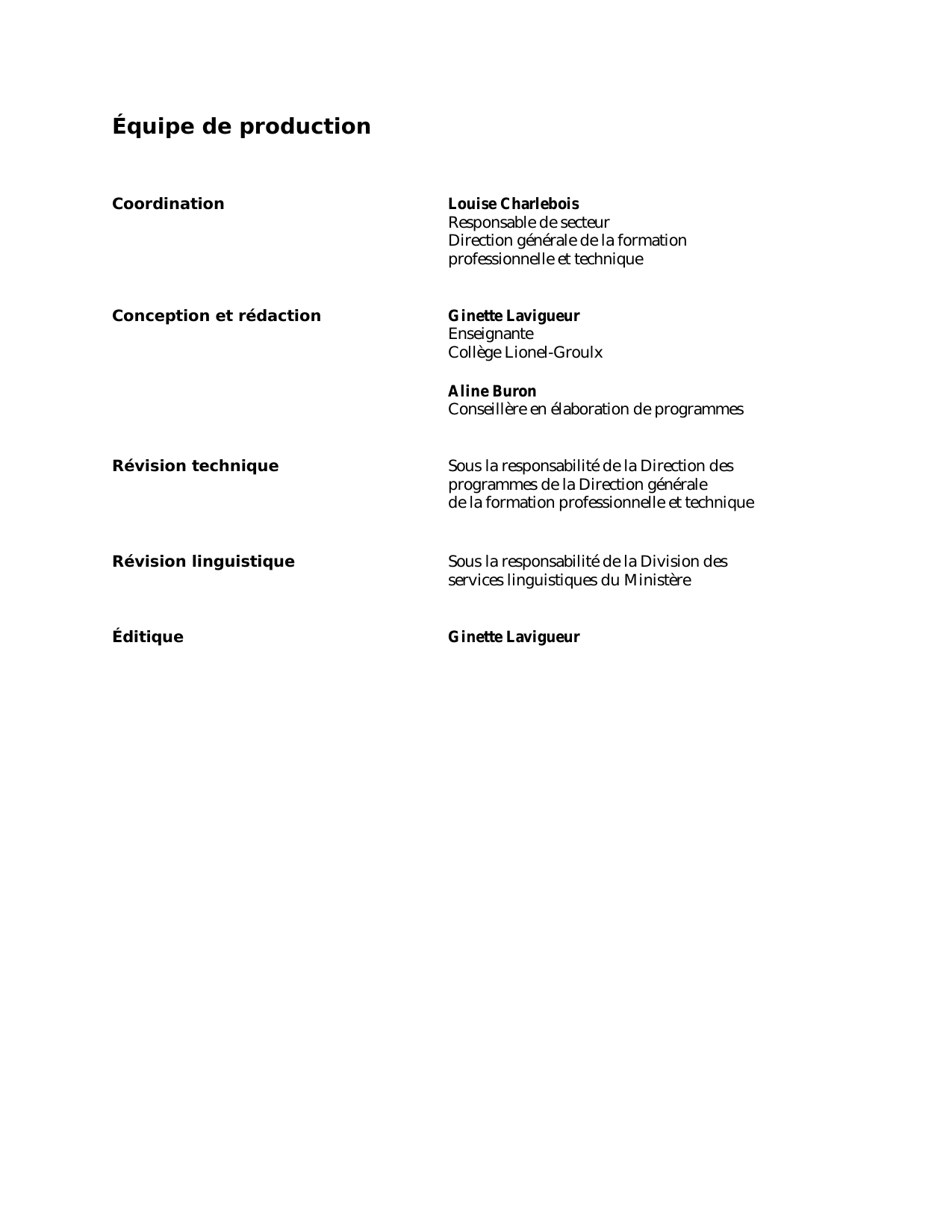 Équipe de production

Coordination

Louise Charlebois
Responsable de secteur
Direction générale de la formation professionnelle et technique

Conception et rédaction

Ginette Lavigueur
Enseignante
Collège Lionel-Groulx

Aline Buron
Conseillère en élaboration de programmes

Révision technique

Sous la responsabilité de la Direction des programmes de la Direction générale de la formation professionnelle et technique

Révision linguistique

Sous la responsabilité de la Division des services linguistiques du Ministère

Éditique

Ginette Lavigueur